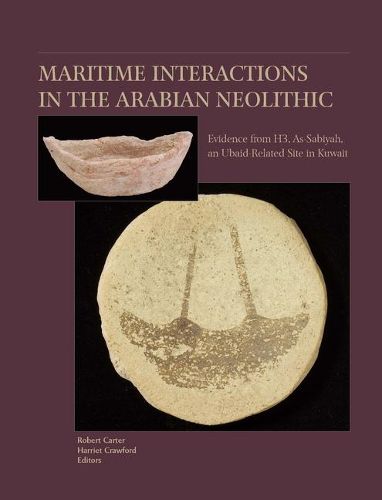 MARITIME INTERACTIONS IN THE ARABIAN NEOLITHIC

Evidence from H3, As-Sabiyah, an Ubaid-Related Site in Kuwait

Robert Carter
Harriet Crawford
Editors